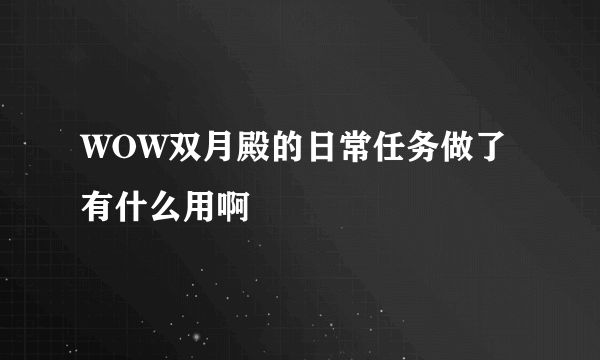 WOW双月殿的日常任务做了有什么用啊